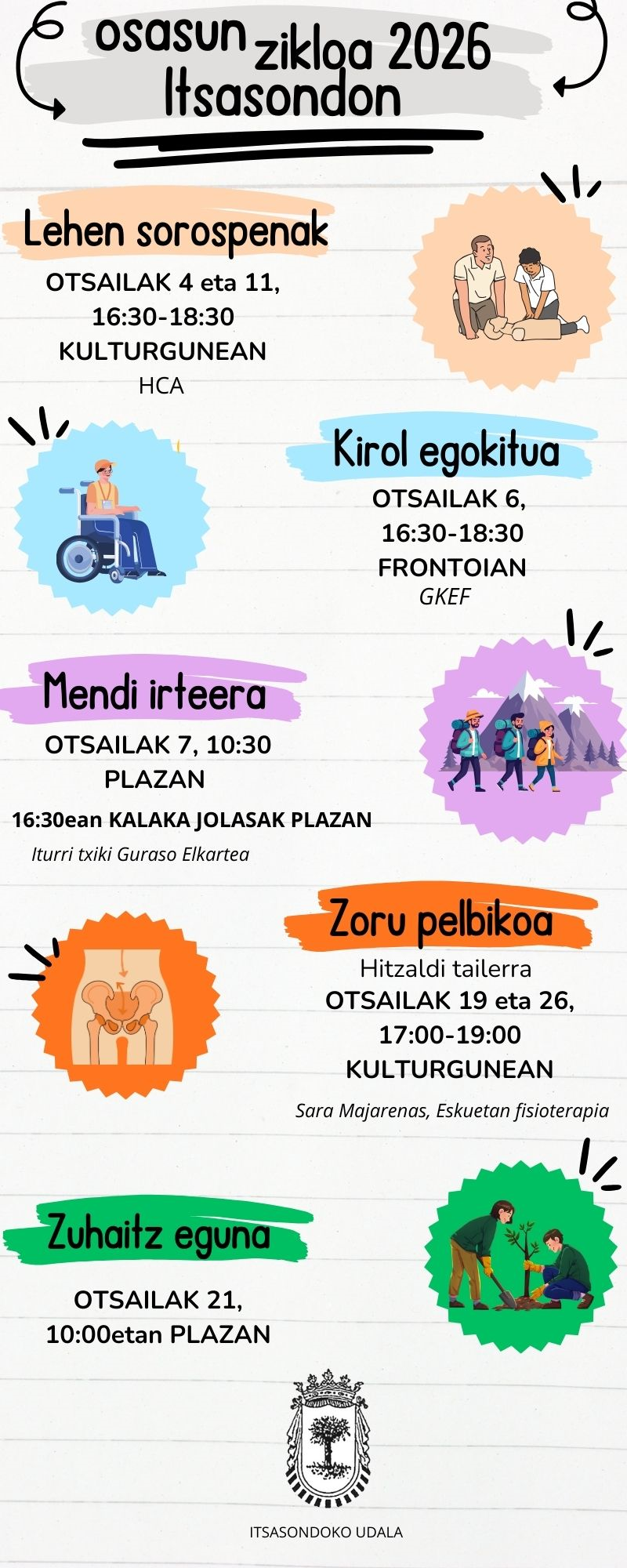 osasun zikloa 2026 Itsasondon

Lehen sorospenak

OTSAILAK 4 eta 11,
16:30-18:30
KULTURGUNEAN
HCA

Kirol egokitua

OTSAILAK 6,
16:30-18:30
FRONTOIAN
GKEF

Mendi irteera

OTSAILAK 7, 10:30
PLAZAN
16:30ean KALAKA JOLASAK PLAZAN
Iturri txiki Guraso Elkartea

Zoru pelbikoa

Hitzaldi tailerra
OTSAILAK 19 eta 26,
17:00-19:00
KULTURGUNEAN
Sara Majarenas, Eskuetan fisioterapia

Zuhaitz eguna

OTSAILAK 21,
10:00etan PLAZAN

ITSASONDOKO UDALA